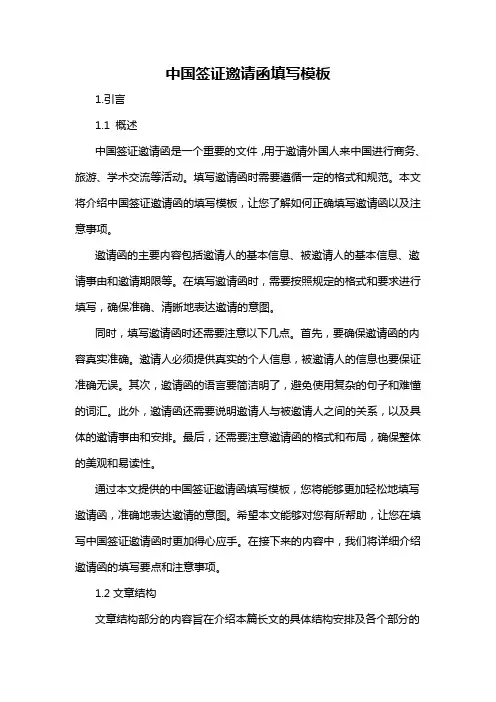 中国签证邀请函填写模板

1.引言

1.1 概述

中国签证邀请函是一个重要的文件，用于邀请外国人来中国进行商务、旅游、学术交流等活动。填写邀请函时需要遵循一定的格式和规范。本文将介绍中国签证邀请函的填写模板，让您了解如何正确填写邀请函以及注意事项。

邀请函的主要内容包括邀请人的基本信息、被邀请人的基本信息、邀请事由和邀请期限等。在填写邀请函时，需要按照规定的格式和要求进行填写，确保准确、清晰地表达邀请的意图。

同时，填写邀请函时还需要注意以下几点。首先，要确保邀请函的内容真实准确。邀请人必须提供真实的个人信息，被邀请人的信息也要保证准确无误。其次，邀请函的语言要简洁明了，避免使用复杂的句子和难懂的词汇。此外，邀请函还需要说明邀请人与被邀请人之间的关系，以及具体的邀请事由和安排。最后，还需要注意邀请函的格式和布局，确保整体的美观和易读性。

通过本文提供的中国签证邀请函填写模板，您将能够更加轻松地填写邀请函，准确地表达邀请的意图。希望本文能够对您有所帮助，让您在填写中国签证邀请函时更加得心应手。在接下来的内容中，我们将详细介绍邀请函的填写要点和注意事项。

1.2 文章结构

文章结构部分的内容旨在介绍本篇长文的具体结构安排及各个部分的